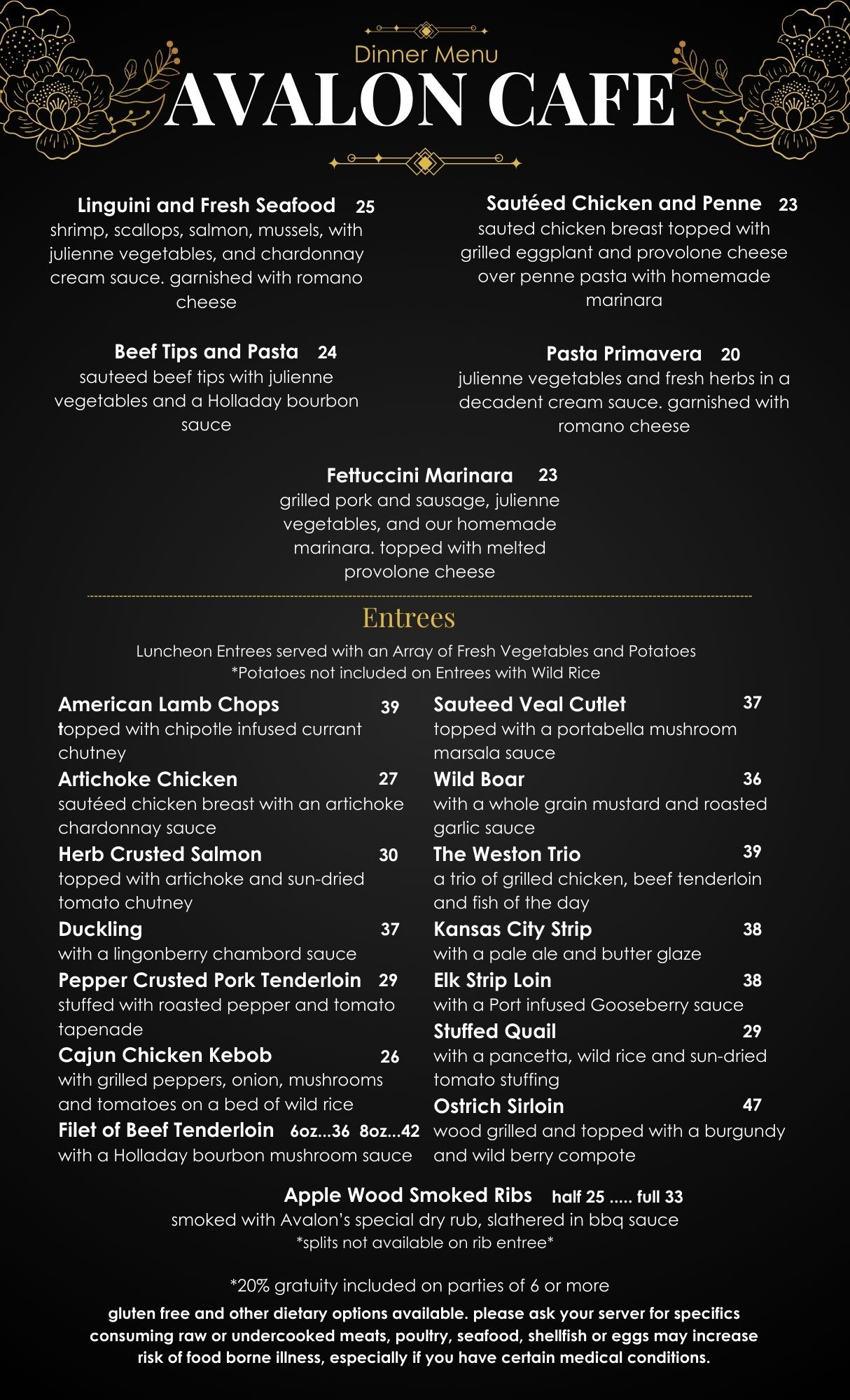 Dinner Menu
AVALON CAFE

Linguini and Fresh Seafood 25
shrimp, scallops, salmon, mussels, with julienne vegetables, and chardonnay cream sauce. garnished with romano cheese

Beef Tips and Pasta 24
sauteed beef tips with julienne vegetables and a Holladay bourbon sauce

Sautéed Chicken and Penne 23
sauted chicken breast topped with grilled eggplant and provolone cheese over penne pasta with homemade marinara

Pasta Primavera 20
julienne vegetables and fresh herbs in a decadent cream sauce. garnished with romano cheese

Fettuccini Marinara 23
grilled pork and sausage, julienne vegetables, and our homemade marinara. topped with melted provolone cheese

Entrees

Luncheon Entrees served with an Array of Fresh Vegetables and Potatoes
*Potatoes not included on Entrees with Wild Rice

American Lamb Chops 39
topped with chipotle infused currant chutney

Artichoke Chicken 27
sautéed chicken breast with an artichoke chardonnay sauce

Herb Crusted Salmon 30
topped with artichoke and sun-dried tomato chutney

Duckling 37
with a lingonberry chambord sauce

Pepper Crusted Pork Tenderloin 29
stuffed with roasted pepper and tomato tapenade

Cajun Chicken Kebob 26
with grilled peppers, onion, mushrooms and tomatoes on a bed of wild rice

Filet of Beef Tenderloin 6oz...36 8oz...42
with a Holladay bourbon mushroom sauce

Sauteed Veal Cutlet 37
topped with a portabella mushroom marsala sauce

Wild Boar 36
with a whole grain mustard and roasted garlic sauce

The Weston Trio 39
a trio of grilled chicken, beef tenderloin and fish of the day

Kansas City Strip 38
with a pale ale and butter glaze

Elk Strip Loin 38
with a Port infused Gooseberry sauce

Stuffed Quail 29
with a pancetta, wild rice and sun-dried tomato stuffing

Ostrich Sirloin 47
wood grilled and topped with a burgundy and wild berry compote

Apple Wood Smoked Ribs half 25 ..... full 33
smoked with Avalon's special dry rub, slathered in bbq sauce
*splits not available on rib entree*

*20% gratuity included on parties of 6 or more

gluten free and other dietary options available. please ask your server for specifics
consuming raw or undercooked meats, poultry, seafood, shellfish or eggs may increase risk of food borne illness, especially if you have certain medical conditions.